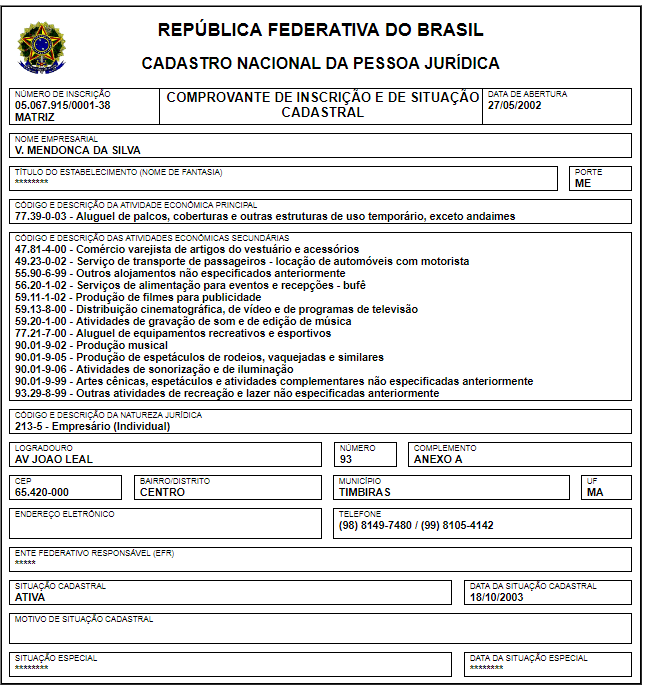 REPÚBLICA FEDERATIVA DO BRASIL

CADASTRO NACIONAL DA PESSOA JURÍDICA

NÚMERO DE INSCRIÇÃO
05.067.915/0001-38
MATRIZ

COMPROVANTE DE INSCRIÇÃO E DE SITUAÇÃO CADASTRAL

DATA DE ABERTURA
27/05/2002

NOME EMPRESARIAL
V. MENDONCA DA SILVA

TÍTULO DO ESTABELECIMENTO (NOME DE FANTASIA)
********

PORTE
ME

CÓDIGO E DESCRIÇÃO DA ATIVIDADE ECONÔMICA PRINCIPAL
77.39-0-03 - Aluguel de palcos, coberturas e outras estruturas de uso temporário, exceto andaimes

CÓDIGO E DESCRIÇÃO DAS ATIVIDADES ECONÔMICAS SECUNDÁRIAS
47.81-4-00 - Comércio varejista de artigos do vestuário e acessórios
49.23-0-02 - Serviço de transporte de passageiros - locação de automóveis com motorista
55.90-6-99 - Outros alojamentos não especificados anteriormente
56.20-1-02 - Serviços de alimentação para eventos e recepções - bufê
59.11-1-02 - Produção de filmes para publicidade
59.13-8-00 - Distribuição cinematográfica, de vídeo e de programas de televisão
59.20-1-00 - Atividades de gravação de som e de edição de música
77.21-7-00 - Aluguel de equipamentos recreativos e esportivos
90.01-9-02 - Produção musical
90.01-9-05 - Produção de espetáculos de rodeios, vaquejadas e similares
90.01-9-06 - Atividades de sonorização e de iluminação
90.01-9-99 - Artes cênicas, espetáculos e atividades complementares não especificadas anteriormente
93.29-8-99 - Outras atividades de recreação e lazer não especificadas anteriormente

CÓDIGO E DESCRIÇÃO DA NATUREZA JURÍDICA
213-5 - Empresário (Individual)

LOGRADOURO
AV JOAO LEAL

NÚMERO
93

COMPLEMENTO
ANEXO A

CEP
65.420-000

BAIRRO/DISTRITO
CENTRO

MUNICÍPIO
TIMBIRAS

UF
MA

ENDEREÇO ELETRÔNICO

TELEFONE
(98) 8149-7480 / (99) 8105-4142

ENTE FEDERATIVO RESPONSÁVEL (EFR)
*****

SITUAÇÃO CADASTRAL
ATIVA

DATA DA SITUAÇÃO CADASTRAL
18/10/2003

MOTIVO DE SITUAÇÃO CADASTRAL

SITUAÇÃO ESPECIAL
********

DATA DA SITUAÇÃO ESPECIAL
********